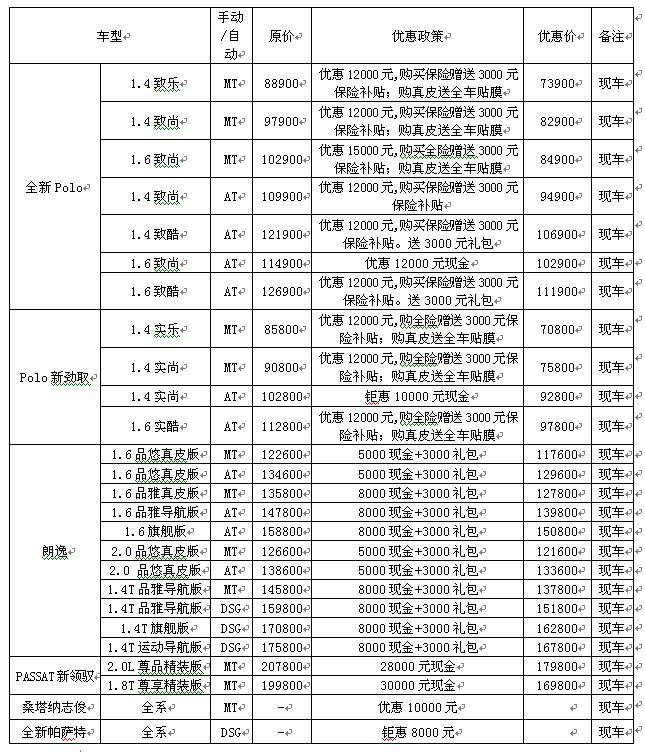 | 车型 | | 手动/自动 | 原价 | 优惠政策 | 优惠价 | 备注 |
|---|---|---|---|---|---|---|
| 全新 Polo | 1.4 致乐 | MT | 88900 | 优惠 12000 元,购买保险赠送 3000 元保险补贴；购真皮送全车贴膜 | 73900 | 现车 |
| | 1.4 致尚 | MT | 97900 | 优惠 12000 元,购买保险赠送 3000 元保险补贴；购真皮送全车贴膜 | 82900 | 现车 |
| | 1.6 致尚 | MT | 102900 | 优惠 15000 元,购买全险赠送 3000 元保险补贴；购真皮送全车贴膜 | 84900 | 现车 |
| | 1.4 致尚 | AT | 109900 | 优惠 12000 元,购买保险赠送 3000 元保险补贴 | 94900 | 现车 |
| | 1.4 致酷 | AT | 121900 | 优惠 12000 元,购买保险赠送 3000 元保险补贴。送 3000 元礼包 | 106900 | 现车 |
| | 1.6 致尚 | AT | 114900 | 优惠 12000 元现金 | 102900 | 现车 |
| | 1.6 致酷 | AT | 126900 | 优惠 12000 元,购买保险赠送 3000 元保险补贴。送 3000 元礼包 | 111900 | 现车 |
| Polo 新劲取 | 1.4 实乐 | MT | 85800 | 优惠 12000 元,购全险赠送 3000 元保险补贴；购真皮送全车贴膜 | 70800 | 现车 |
| | 1.4 实尚 | MT | 90800 | 优惠 12000 元,购全险赠送 3000 元保险补贴；购真皮送全车贴膜 | 75800 | 现车 |
| | 1.4 实尚 | AT | 102800 | 钜惠 10000 元现金 | 92800 | 现车 |
| | 1.6 实酷 | AT | 112800 | 优惠 12000 元,购全险赠送 3000 元保险补贴；购真皮送全车贴膜 | 97800 | 现车 |
| 朗逸 | 1.6 品悠真皮版 | MT | 122600 | 5000 现金+3000 礼包 | 117600 | 现车 |
| | 1.6 品悠真皮版 | AT | 134600 | 5000 现金+3000 礼包 | 129600 | 现车 |
| | 1.6 品雅真皮版 | MT | 135800 | 8000 现金+3000 礼包 | 127800 | 现车 |
| | 1.6 品雅导航版 | AT | 147800 | 8000 现金+3000 礼包 | 139800 | 现车 |
| | 1.6 旗舰版 | AT | 158800 | 8000 现金+3000 礼包 | 150800 | 现车 |
| | 2.0 品悠真皮版 | MT | 126600 | 5000 现金+3000 礼包 | 121600 | 现车 |
| | 2.0 品悠真皮版 | AT | 138600 | 5000 现金+3000 礼包 | 133600 | 现车 |
| | 1.4T 品雅导航版 | MT | 145800 | 8000 现金+3000 礼包 | 137800 | 现车 |
| | 1.4T 品雅导航版 | DSG | 159800 | 8000 现金+3000 礼包 | 151800 | 现车 |
| | 1.4T 旗舰版 | DSG | 170800 | 8000 现金+3000 礼包 | 162800 | 现车 |
| | 1.4T 运动导航版 | DSG | 175800 | 8000 现金+3000 礼包 | 167800 | 现车 |
| PASSAT 新领驭 | 2.0L 尊品精装版 | MT | 207800 | 28000 元现金 | 179800 | 现车 |
| | 1.8T 尊享精装版 | MT | 199800 | 30000 元现金 | 169800 | 现车 |
| 桑塔纳志俊 | 全系 | MT | - | 优惠 10000 元 | | 现车 |
| 全新帕萨特 | 全系 | DSG | - | 钜惠 8000 元 | | 现车 |